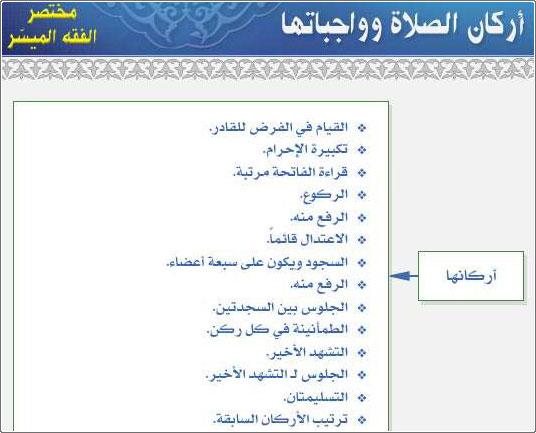 أركان الصلاة وواجباتها

مختصر
الفقه الميسّر

أركانها

❖ القيام في الفرض للقادر.
❖ تكبيرة الإحرام.
❖ قراءة الفاتحة مرتبة.
❖ الركوع.
❖ الرفع منه.
❖ الاعتدال قائماً.
❖ السجود ويكون على سبعة أعضاء.
❖ الرفع منه.
❖ الجلوس بين السجدتين.
❖ الطمأنينة في كل ركن.
❖ التشهد الأخير.
❖ الجلوس لـ التشهد الأخير.
❖ التسليمتان.
❖ ترتيب الأركان السابقة.